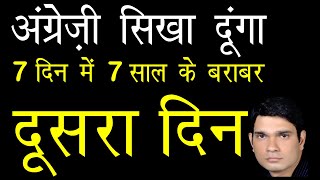 अंग्रेज़ी सिखा दूंगा
7 दिन में 7 साल के बराबर
दूसरा दिन